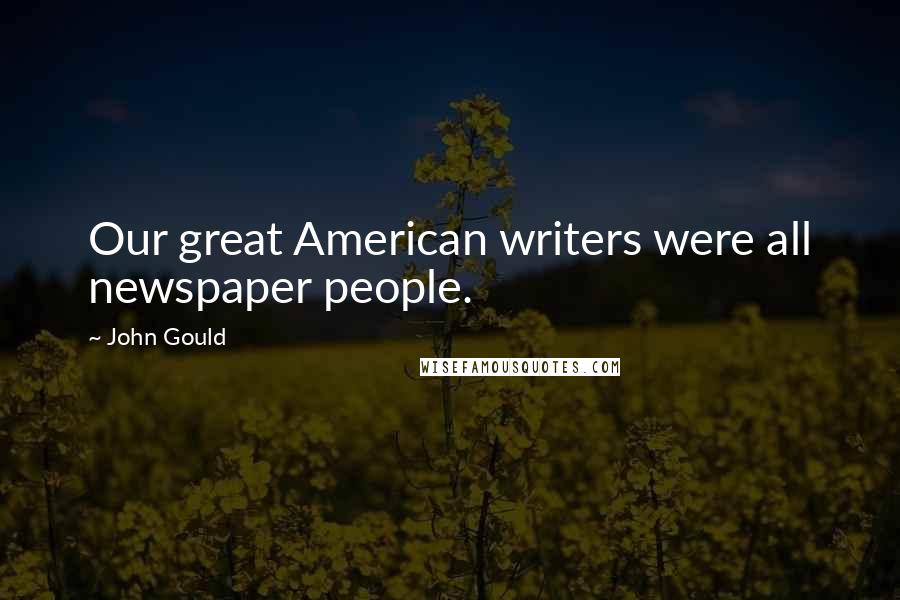 Our great American writers were all newspaper people.

~ John Gould

WISEFAMOUSQUOTES.COM